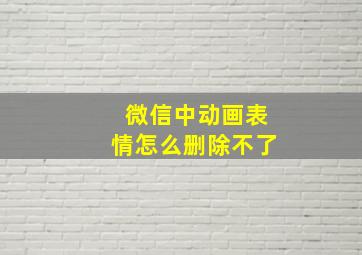 微信中动画表情怎么删除不了